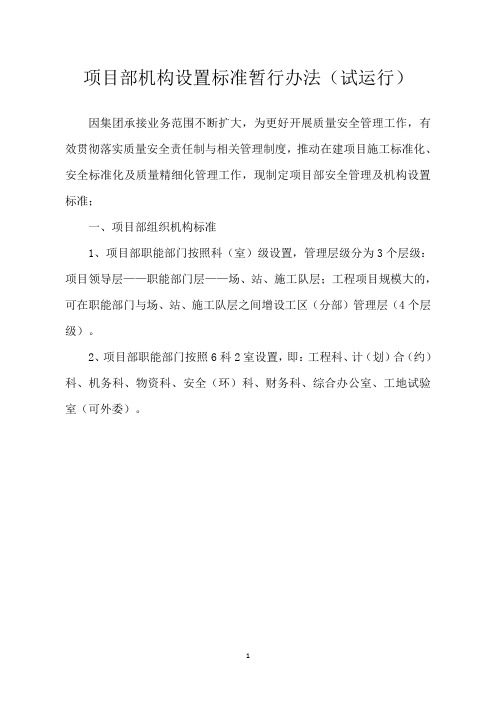 项目部机构设置标准暂行办法（试运行）

因集团承接业务范围不断扩大，为更好开展质量安全管理工作，有效贯彻落实质量安全责任制与相关管理制度，推动在建项目施工标准化、安全标准化及质量精细化管理工作，现制定项目部安全管理及机构设置标准：

一、项目部组织机构标准

1、项目部职能部门按照科（室）级设置，管理层级分为3个层级：项目领导层——职能部门层——场、站、施工队层；工程项目规模大的，可在职能部门与场、站、施工队层之间增设工区（分部）管理层（4个层级）。

2、项目部职能部门按照6科2室设置，即：工程科、计（划）合（约）科、机务科、物资科、安全（环）科、财务科、综合办公室、工地试验室（可外委）。

1